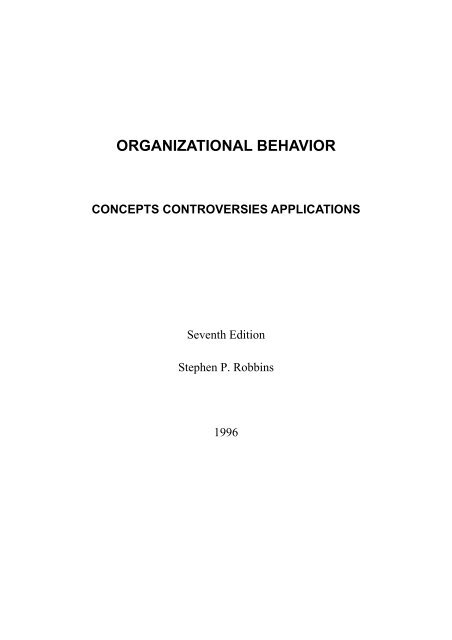 ORGANIZATIONAL BEHAVIOR

CONCEPTS CONTROVERSIES APPLICATIONS

Seventh Edition

Stephen P. Robbins

1996